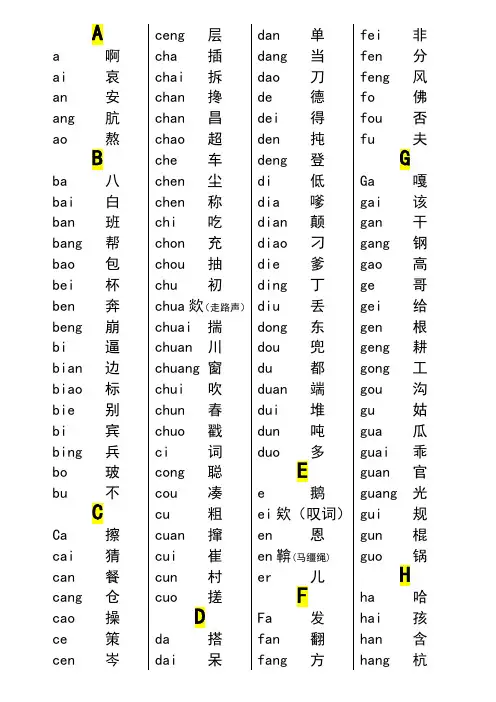 A

a 啊
ai 哀
an 安
ang 肮
ao 熬

B

ba 八
bai 白
ban 班
bang 帮
bao 包
bei 杯
ben 奔
beng 崩
bi 逼
bian 边
biao 标
bie 别
bi 宾
bing 兵
bo 玻
bu 不

C

Ca 擦
cai 猜
can 餐
cang 仓
cao 操
ce 策
cen 岑

ceng 层
cha 插
chai 拆
chan 搀
chan 昌
chao 超
che 车
chen 尘
chen 称
chi 吃
chon 充
chou 抽
chu 初
chua 欻(走路声)
chuai 揣
chuan 川
chuang 窗
chui 吹
chun 春
chuo 戳
ci 词
cong 聪
cou 凑
cu 粗
cuan 撺
cui 崔
cun 村
cuo 搓

D

da 搭
dai 呆

dan 单
dang 当
dao 刀
de 德
dei 得
den 扽
deng 登
di 低
dia 嗲
dian 颠
diao 刁
die 爹
ding 丁
diu 丢
dong 东
dou 兜
du 都
duan 端
dui 堆
dun 吨
duo 多

E

e 鹅
ei 欸(叹词)
en 恩
en 鞥(马缰绳)
er 儿

F

Fa 发
fan 翻
fang 方

fei 非
fen 分
feng 风
fo 佛
fou 否
fu 夫

G

Ga 嘎
gai 该
gan 干
gang 钢
gao 高
ge 哥
gei 给
gen 根
geng 耕
gong 工
gou 沟
gu 姑
gua 瓜
guai 乖
guan 官
guang 光
gui 规
gun 棍
guo 锅

H

ha 哈
hai 孩
han 含
hang 杭